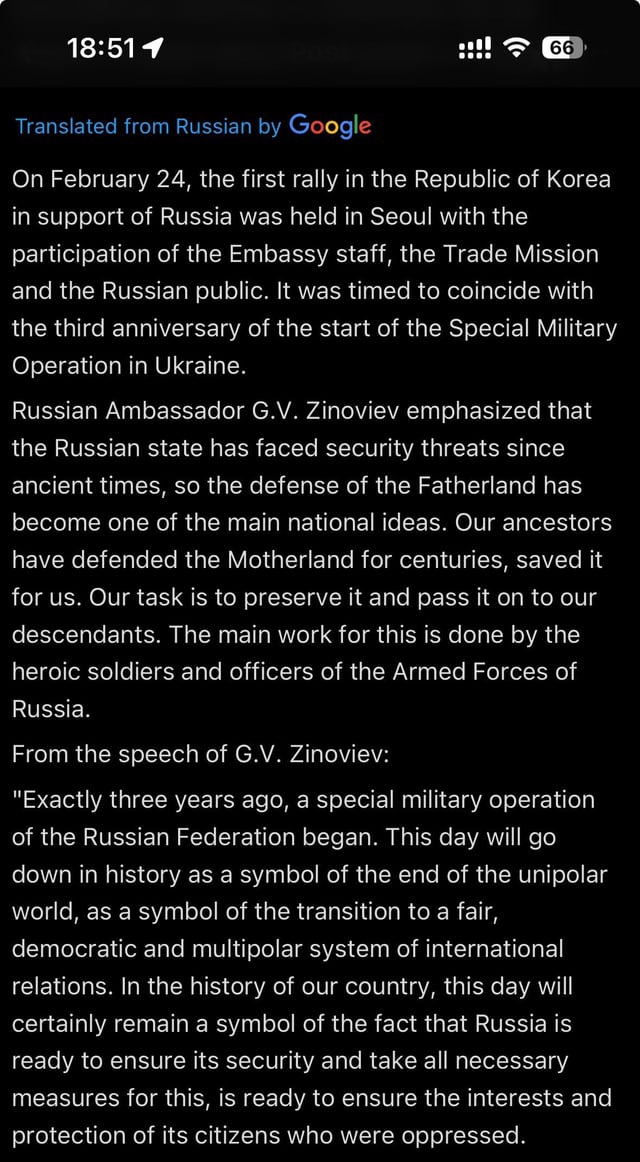 18:51 66

Translated from Russian by Google

On February 24, the first rally in the Republic of Korea in support of Russia was held in Seoul with the participation of the Embassy staff, the Trade Mission and the Russian public. It was timed to coincide with the third anniversary of the start of the Special Military Operation in Ukraine.

Russian Ambassador G.V. Zinoviev emphasized that the Russian state has faced security threats since ancient times, so the defense of the Fatherland has become one of the main national ideas. Our ancestors have defended the Motherland for centuries, saved it for us. Our task is to preserve it and pass it on to our descendants. The main work for this is done by the heroic soldiers and officers of the Armed Forces of Russia.

From the speech of G.V. Zinoviev:

"Exactly three years ago, a special military operation of the Russian Federation began. This day will go down in history as a symbol of the end of the unipolar world, as a symbol of the transition to a fair, democratic and multipolar system of international relations. In the history of our country, this day will certainly remain a symbol of the fact that Russia is ready to ensure its security and take all necessary measures for this, is ready to ensure the interests and protection of its citizens who were oppressed.